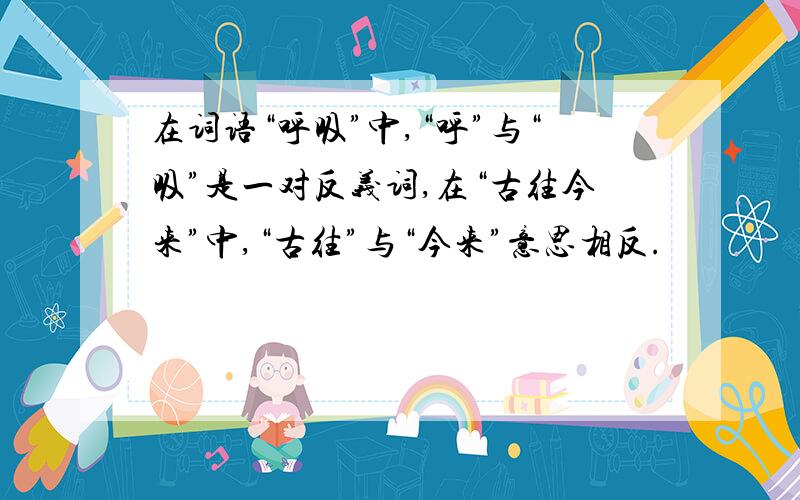 在词语“呼吸”中，“呼”与“吸”是一对反義词，在“古往今来”中，“古往”与“今来”意思相反．